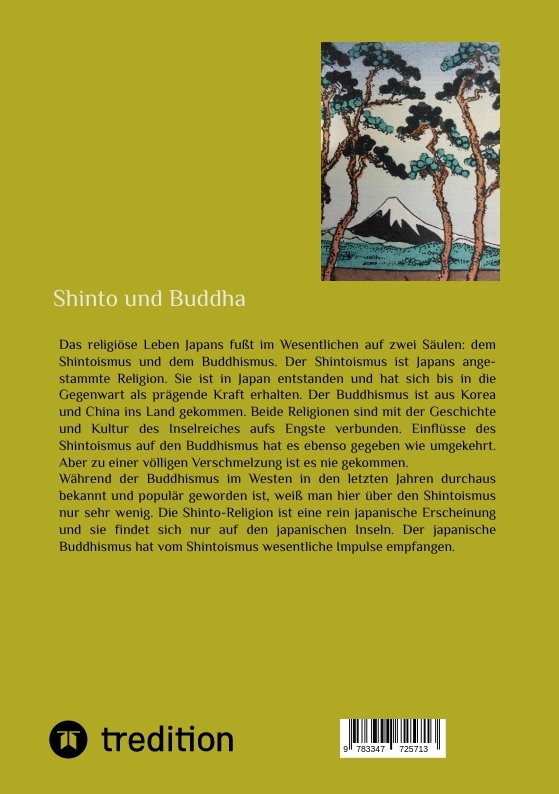 Shinto und Buddha

Das religiöse Leben Japans fußt im Wesentlichen auf zwei Säulen: dem Shintoismus und dem Buddhismus. Der Shintoismus ist Japans angestammte Religion. Sie ist in Japan entstanden und hat sich bis in die Gegenwart als prägende Kraft erhalten. Der Buddhismus ist aus Korea und China ins Land gekommen. Beide Religionen sind mit der Geschichte und Kultur des Inselreiches aufs Engste verbunden. Einflüsse des Shintoismus auf den Buddhismus hat es ebenso gegeben wie umgekehrt. Aber zu einer völligen Verschmelzung ist es nie gekommen.
Während der Buddhismus im Westen in den letzten Jahren durchaus bekannt und populär geworden ist, weiß man hier über den Shintoismus nur sehr wenig. Die Shinto-Religion ist eine rein japanische Erscheinung und sie findet sich nur auf den japanischen Inseln. Der japanische Buddhismus hat vom Shintoismus wesentliche Impulse empfangen.

tredition

9 783347 725713